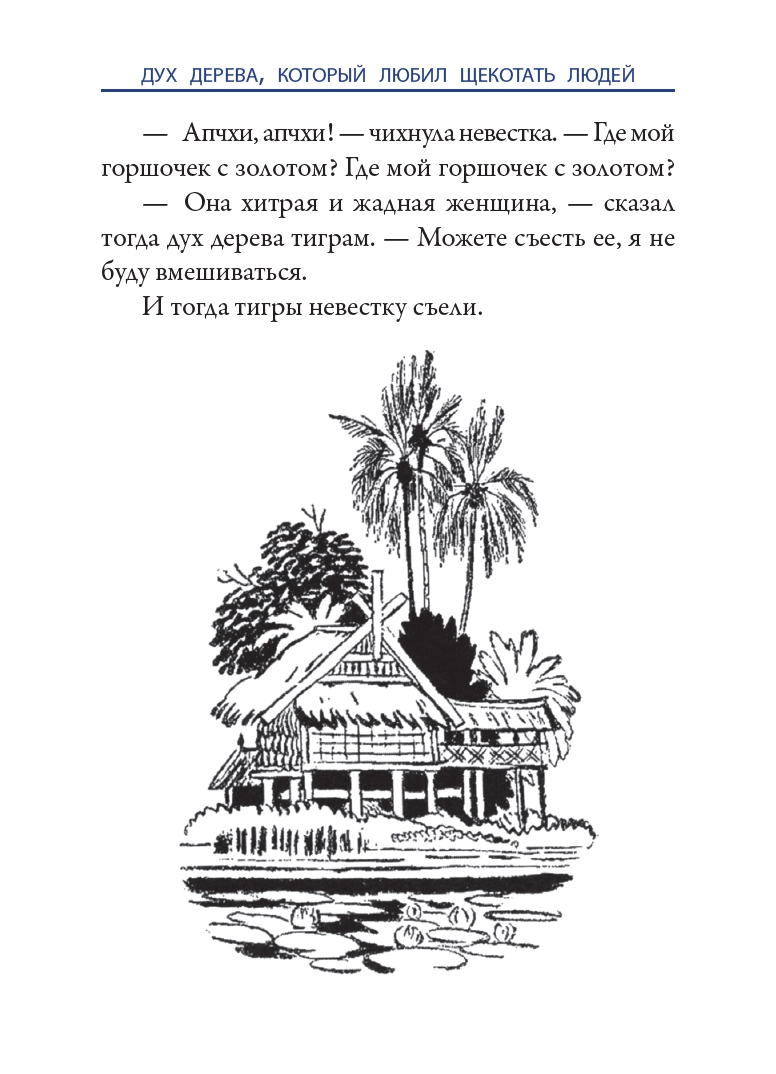 ДУХ ДЕРЕВА, КОТОРЫЙ ЛЮБИЛ ЩЕКОТАТЬ ЛЮДЕЙ

— Апчхи, апчхи! — чихнула невестка. — Где мой горшочек с золотом? Где мой горшочек с золотом?

— Она хитрая и жадная женщина, — сказал тогда дух дерева тиграм. — Можете съесть ее, я не буду вмешиваться.

И тогда тигры невестку съели.